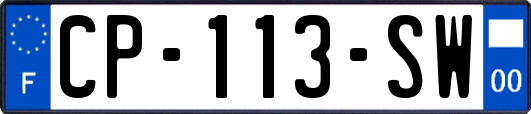 F
CP-113-SW
00